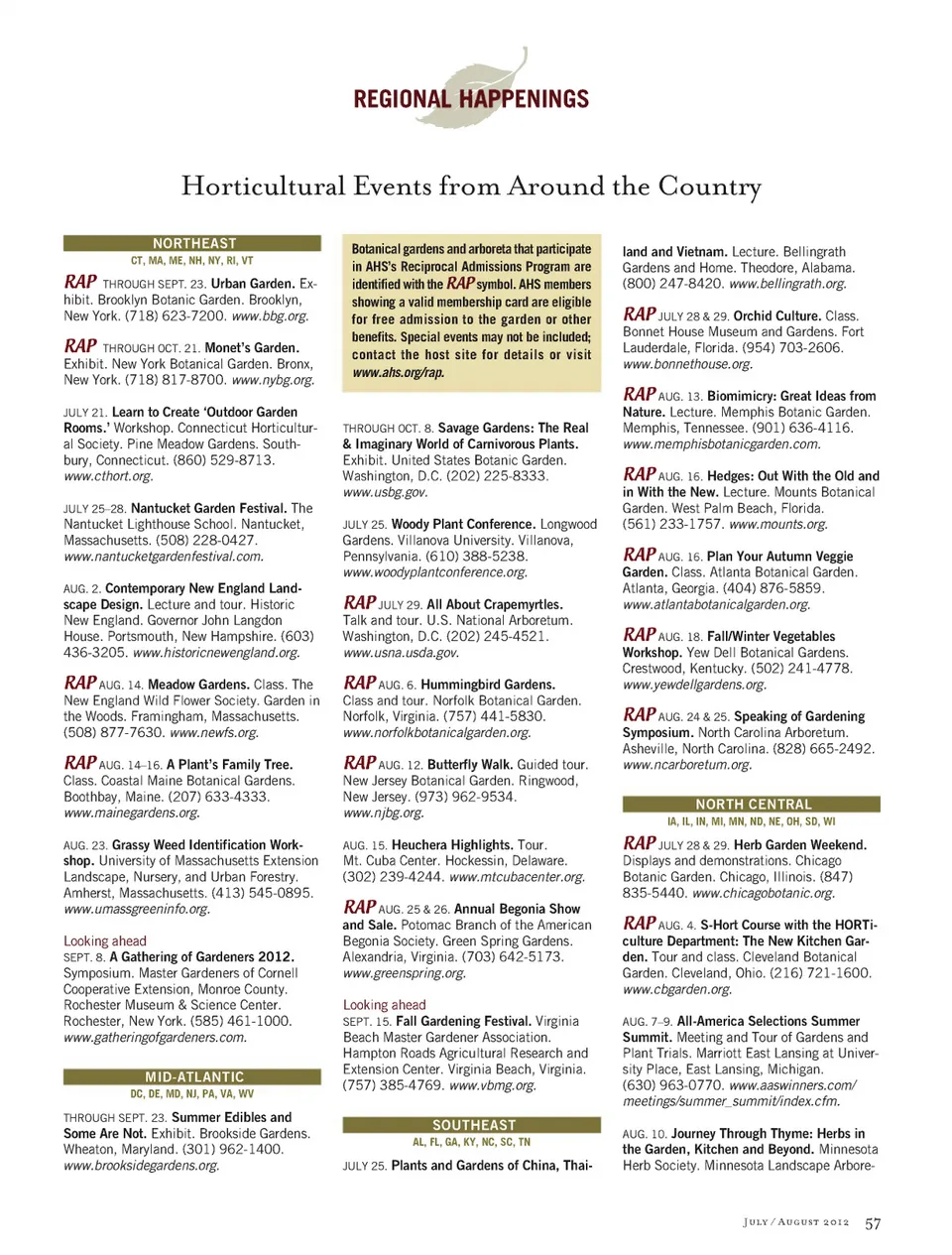 REGIONAL HAPPENINGS

Horticultural Events from Around the Country

NORTHEAST
CT, MA, ME, NH, NY, RI, VT

RAP THROUGH SEPT. 23. Urban Garden. Exhibit. Brooklyn Botanic Garden. Brooklyn, New York. (718) 623-7200. www.bbg.org.

RAP THROUGH OCT. 21. Monet's Garden. Exhibit. New York Botanical Garden. Bronx, New York. (718) 817-8700. www.nybg.org.

JULY 21. Learn to Create 'Outdoor Garden Rooms.' Workshop. Connecticut Horticultural Society. Pine Meadow Gardens. Southbury, Connecticut. (860) 529-8713. www.cthort.org.

JULY 25–28. Nantucket Garden Festival. The Nantucket Lighthouse School. Nantucket, Massachusetts. (508) 228-0427. www.nantucketgardenfestival.com.

AUG. 2. Contemporary New England Landscape Design. Lecture and tour. Historic New England. Governor John Langdon House. Portsmouth, New Hampshire. (603) 436-3205. www.historicnewengland.org.

RAP AUG. 14. Meadow Gardens. Class. The New England Wild Flower Society. Garden in the Woods. Framingham, Massachusetts. (508) 877-7630. www.newfs.org.

RAP AUG. 14–16. A Plant's Family Tree. Class. Coastal Maine Botanical Gardens. Boothbay, Maine. (207) 633-4333. www.mainegardens.org.

AUG. 23. Grassy Weed Identification Workshop. University of Massachusetts Extension Landscape, Nursery, and Urban Forestry. Amherst, Massachusetts. (413) 545-0895. www.umassgreeninfo.org.

Looking ahead
SEPT. 8. A Gathering of Gardeners 2012. Symposium. Master Gardeners of Cornell Cooperative Extension, Monroe County. Rochester Museum & Science Center. Rochester, New York. (585) 461-1000. www.gatheringofgardeners.com.

MID-ATLANTIC
DC, DE, MD, NJ, PA, VA, WV

THROUGH SEPT. 23. Summer Edibles and Some Are Not. Exhibit. Brookside Gardens. Wheaton, Maryland. (301) 962-1400. www.brooksidegardens.org.

Botanical gardens and arboreta that participate in AHS's Reciprocal Admissions Program are identified with the RAP symbol. AHS members showing a valid membership card are eligible for free admission to the garden or other benefits. Special events may not be included; contact the host site for details or visit www.ahs.org/rap.

THROUGH OCT. 8. Savage Gardens: The Real & Imaginary World of Carnivorous Plants. Exhibit. United States Botanic Garden. Washington, D.C. (202) 225-8333. www.usbg.gov.

JULY 25. Woody Plant Conference. Longwood Gardens. Villanova University. Villanova, Pennsylvania. (610) 388-5238. www.woodyplantconference.org.

RAP JULY 29. All About Crapemyrtles. Talk and tour. U.S. National Arboretum. Washington, D.C. (202) 245-4521. www.usna.usda.gov.

RAP AUG. 6. Hummingbird Gardens. Class and tour. Norfolk Botanical Garden. Norfolk, Virginia. (757) 441-5830. www.norfolkbotanicalgarden.org.

RAP AUG. 12. Butterfly Walk. Guided tour. New Jersey Botanical Garden. Ringwood, New Jersey. (973) 962-9534. www.njbg.org.

AUG. 15. Heuchera Highlights. Tour. Mt. Cuba Center. Hockessin, Delaware. (302) 239-4244. www.mtcubacenter.org.

RAP AUG. 25 & 26. Annual Begonia Show and Sale. Potomac Branch of the American Begonia Society. Green Spring Gardens. Alexandria, Virginia. (703) 642-5173. www.greenspring.org.

Looking ahead
SEPT. 15. Fall Gardening Festival. Virginia Beach Master Gardener Association. Hampton Roads Agricultural Research and Extension Center. Virginia Beach, Virginia. (757) 385-4769. www.vbmg.org.

SOUTHEAST
AL, FL, GA, KY, NC, SC, TN

JULY 25. Plants and Gardens of China, Thailand and Vietnam. Lecture. Bellingrath Gardens and Home. Theodore, Alabama. (800) 247-8420. www.bellingrath.org.

RAP JULY 28 & 29. Orchid Culture. Class. Bonnet House Museum and Gardens. Fort Lauderdale, Florida. (954) 703-2606. www.bonnethouse.org.

RAP AUG. 13. Biomimicry: Great Ideas from Nature. Lecture. Memphis Botanic Garden. Memphis, Tennessee. (901) 636-4116. www.memphisbotanicgarden.com.

RAP AUG. 16. Hedges: Out With the Old and in With the New. Lecture. Mounts Botanical Garden. West Palm Beach, Florida. (561) 233-1757. www.mounts.org.

RAP AUG. 16. Plan Your Autumn Veggie Garden. Class. Atlanta Botanical Garden. Atlanta, Georgia. (404) 876-5859. www.atlantabotanicalgarden.org.

RAP AUG. 18. Fall/Winter Vegetables Workshop. Yew Dell Botanical Gardens. Crestwood, Kentucky. (502) 241-4778. www.yewdellgardens.org.

RAP AUG. 24 & 25. Speaking of Gardening Symposium. North Carolina Arboretum. Asheville, North Carolina. (828) 665-2492. www.ncarboretum.org.

NORTH CENTRAL
IA, IL, IN, MI, MN, ND, NE, OH, SD, WI

RAP JULY 28 & 29. Herb Garden Weekend. Displays and demonstrations. Chicago Botanic Garden. Chicago, Illinois. (847) 835-5440. www.chicagobotanic.org.

RAP AUG. 4. S-Hort Course with the HORTiculture Department: The New Kitchen Garden. Tour and class. Cleveland Botanical Garden. Cleveland, Ohio. (216) 721-1600. www.cbgarden.org.

AUG. 7–9. All-America Selections Summer Summit. Meeting and Tour of Gardens and Plant Trials. Marriott East Lansing at University Place, East Lansing, Michigan. (630) 963-0770. www.aaswinners.com/meetings/summer_summit/index.cfm.

AUG. 10. Journey Through Thyme: Herbs in the Garden, Kitchen and Beyond. Minnesota Herb Society. Minnesota Landscape Arbore-

JULY / AUGUST 2012 57